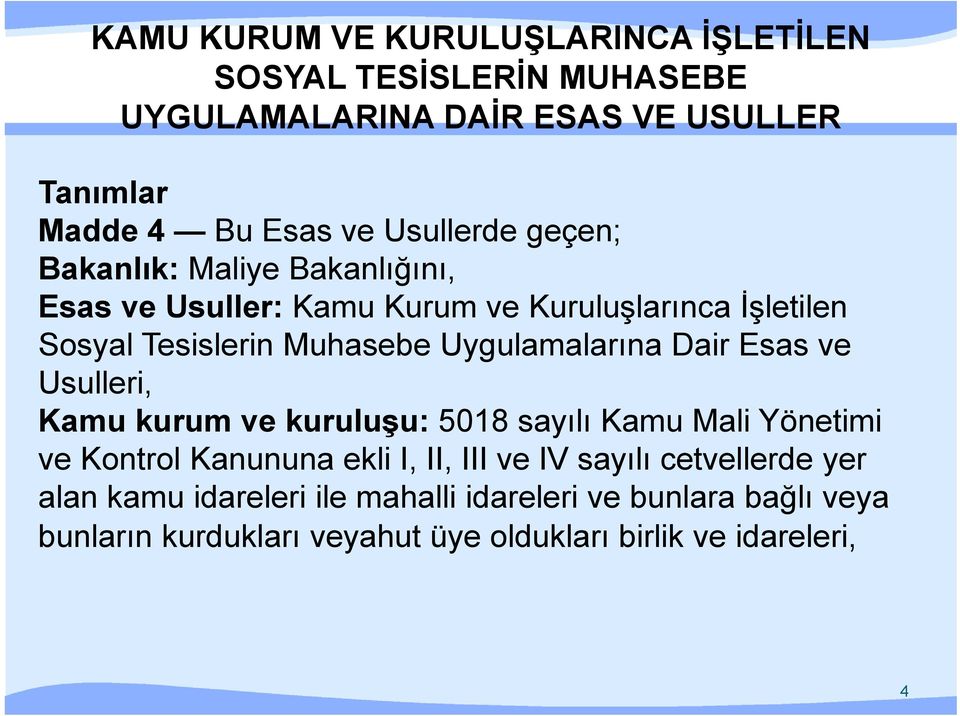 KAMU KURUM VE KURULUŞLARINCA İŞLETİLEN SOSYAL TESİSLERİN MUHASEBE UYGULAMALARINA DAİR ESAS VE USULLER

Tanımlar
Madde 4 — Bu Esas ve Usullerde geçen;
Bakanlık: Maliye Bakanlığını,
Esas ve Usuller: Kamu Kurum ve Kuruluşlarınca İşletilen Sosyal Tesislerin Muhasebe Uygulamalarına Dair Esas ve Usulleri,
Kamu kurum ve kuruluşu: 5018 sayılı Kamu Mali Yönetimi ve Kontrol Kanununa ekli I, II, III ve IV sayılı cetvellerde yer alan kamu idareleri ile mahalli idareleri ve bunlara bağlı veya bunların kurdukları veyahut üye oldukları birlik ve idareleri,

4